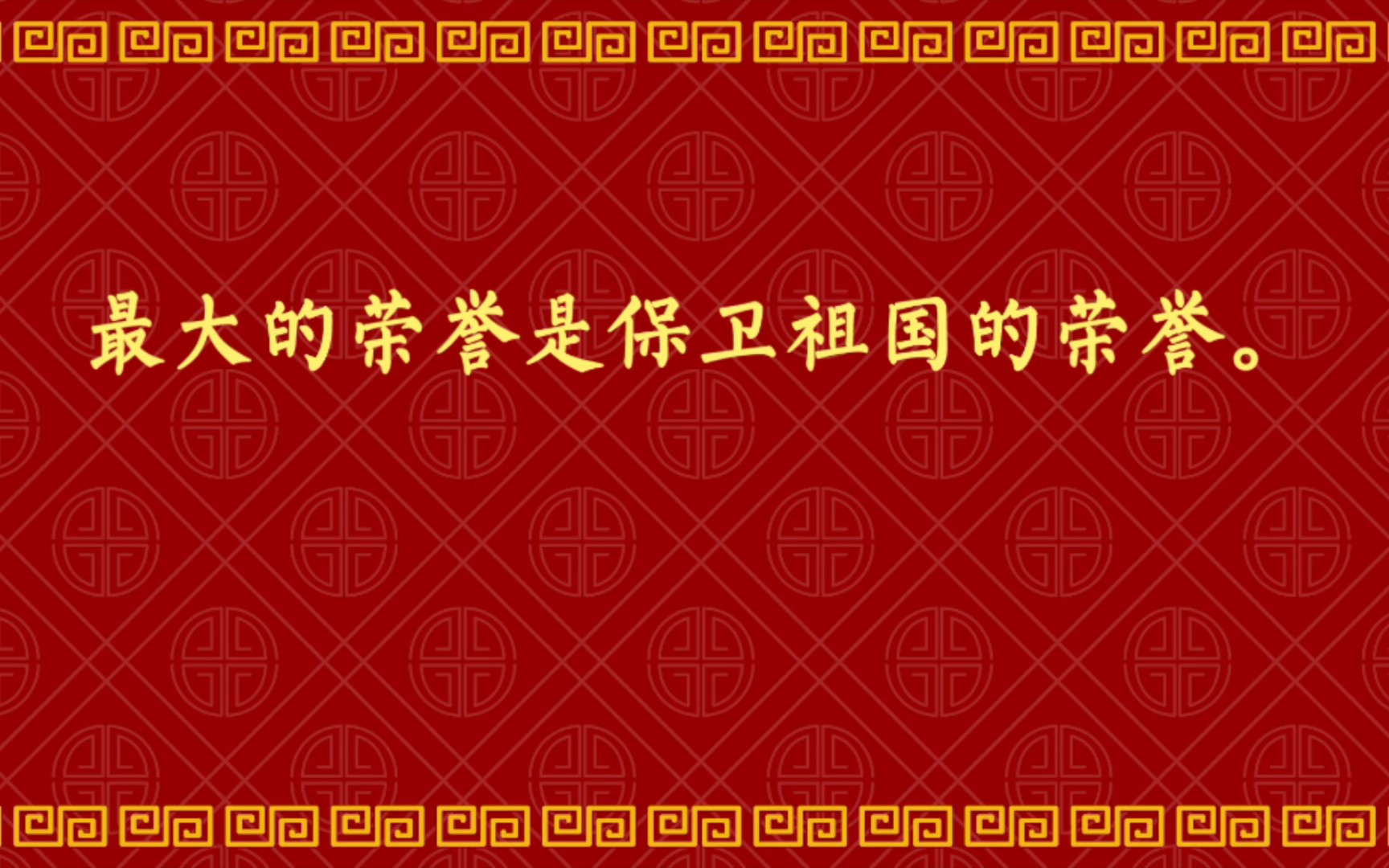 最大的荣誉是保卫祖国的荣誉。